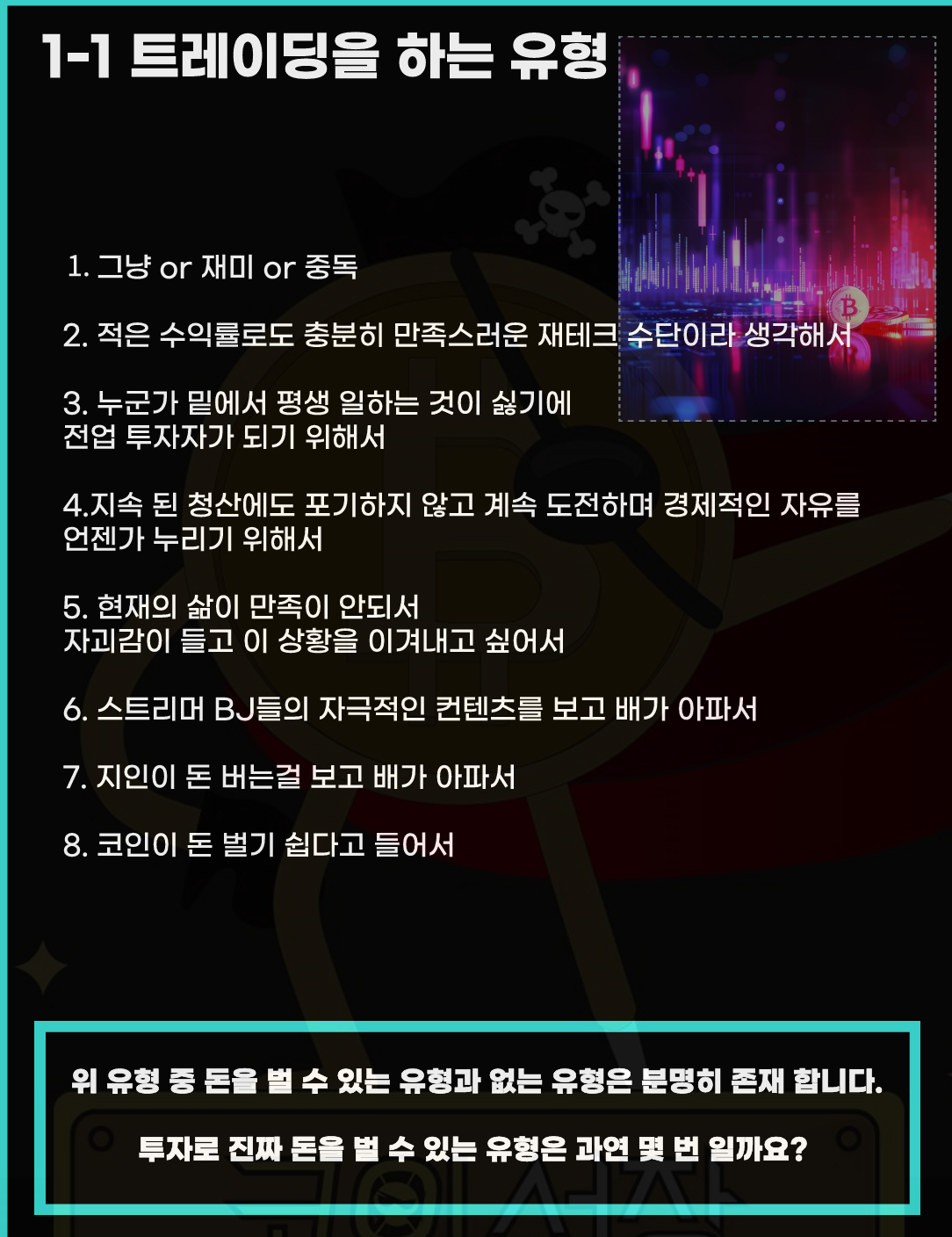 1-1 트레이딩을 하는 유형

1. 그냥 or 재미 or 중독

2. 적은 수익률로도 충분히 만족스러운 재테크 수단이라 생각해서

3. 누군가 밑에서 평생 일하는 것이 싫기에
전업 투자자가 되기 위해서

4.지속 된 청산에도 포기하지 않고 계속 도전하며 경제적인 자유를
언젠가 누리기 위해서

5. 현재의 삶이 만족이 안되서
자괴감이 들고 이 상황을 이겨내고 싶어서

6. 스트리머 BJ들의 자극적인 컨텐츠를 보고 배가 아파서

7. 지인이 돈 버는걸 보고 배가 아파서

8. 코인이 돈 벌기 쉽다고 들어서

위 유형 중 돈을 벌 수 있는 유형과 없는 유형은 분명히 존재 합니다.

투자로 진짜 돈을 벌 수 있는 유형은 과연 몇 번 일까요?